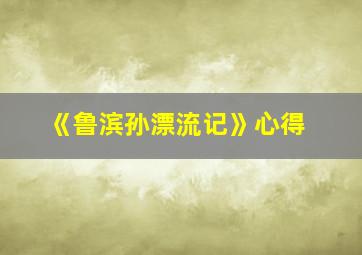 《鲁滨孙漂流记》心得